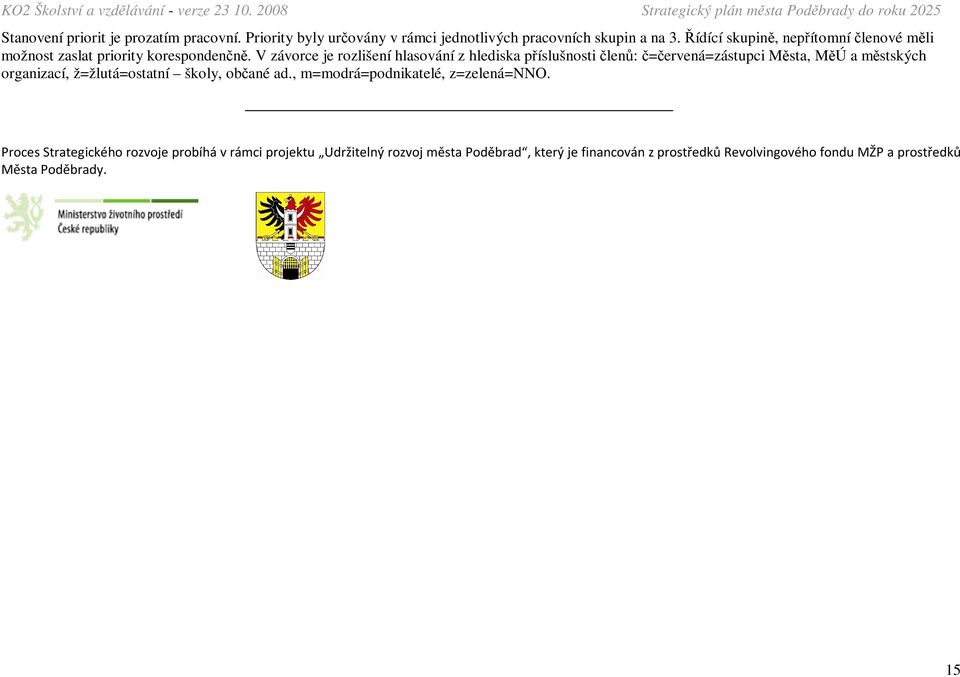 KO2 Školství a vzdělávání - verze 23 10. 2008

Strategický plán města Poděbrady do roku 2025

Stanovení priorit je prozatím pracovní. Priority byly určovány v rámci jednotlivých pracovních skupin a na 3. Řídící skupině, nepřítomní členové měli možnost zaslat priority korespondenčně. V závorce je rozlišení hlasování z hlediska příslušnosti členů: č=červená=zástupci Města, MěÚ a městských organizací, ž=žlutá=ostatní – školy, občané ad., m=modrá=podnikatelé, z=zelená=NNO.

Proces Strategického rozvoje probíhá v rámci projektu „Udržitelný rozvoj města Poděbrad“, který je financován z prostředků Revolvingového fondu MŽP a prostředků Města Poděbrady.

Ministerstvo životního prostředí České republiky

15